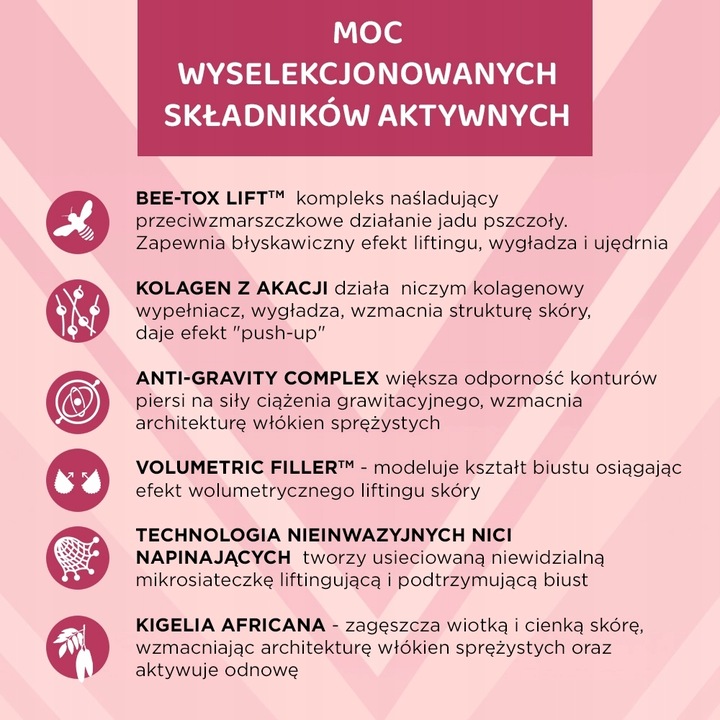 MOC WYSELEKCJONOWANYCH SKŁADNIKÓW AKTYWNYCH

BEE-TOX LIFT™ kompleks naśladujący przeciwzmarszczkowe działanie jadu pszczoły. Zapewnia błyskawiczny efekt liftingu, wygładza i ujędrnia

KOLAGEN Z AKACJI działa niczym kolagenowy wypełniacz, wygładza, wzmacnia strukturę skóry, daje efekt "push-up"

ANTI-GRAVITY COMPLEX większa odporność konturów piersi na siły ciążenia grawitacyjnego, wzmacnia architekturę włókien sprężystych

VOLUMETRIC FILLER™ - modeluje kształt biustu osiągając efekt wolumetrycznego liftingu skóry

TECHNOLOGIA NIEINWAZYJNYCH NICI NAPINAJĄCYCH tworzy usieciowaną niewidzialną mikrosiateczkę liftingującą i podtrzymującą biust

KIGELIA AFRICANA - zagęszcza wiotką i cienką skórę, wzmacniając architekturę włókien sprężystych oraz aktywuje odnowę